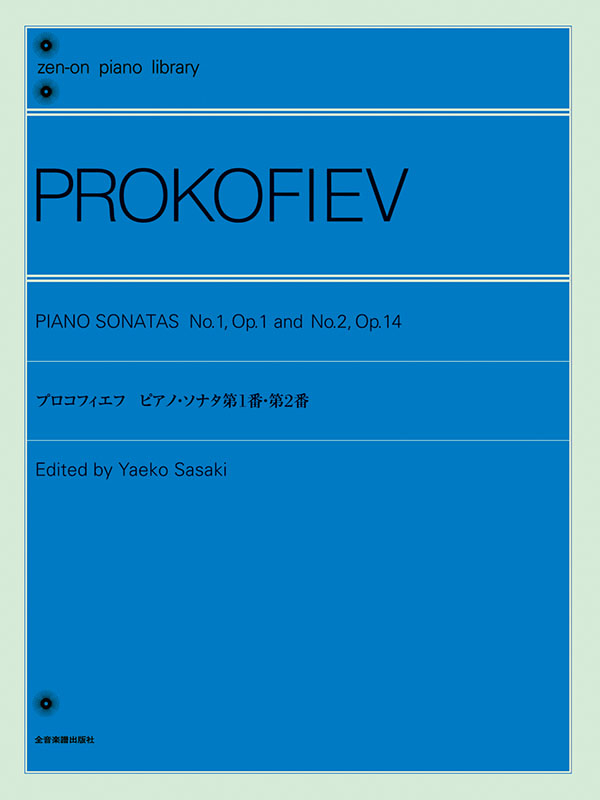 zen-on piano library

PROKOFIEV

PIANO SONATAS No.1, Op.1 and No.2, Op.14

プロコフィエフ　ピアノ・ソナタ第1番・第2番

Edited by Yaeko Sasaki

全音楽譜出版社